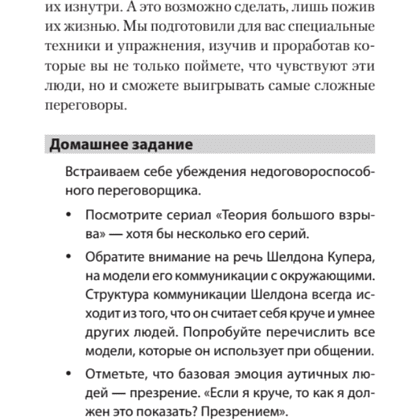 их изнутри. А это возможно сделать, лишь пожив их жизнью. Мы подготовили для вас специальные техники и упражнения, изучив и проработав которые вы не только поймете, что чувствуют эти люди, но и сможете выигрывать самые сложные переговоры.

Домашнее задание

Встраиваем себе убеждения недоговороспособного переговорщика.

• Посмотрите сериал «Теория большого взрыва» — хотя бы несколько его серий.

• Обратите внимание на речь Шелдона Купера, на модели его коммуникации с окружающими. Структура коммуникации Шелдона всегда исходит из того, что он считает себя круче и умнее других людей. Попробуйте перечислить все модели, которые он использует при общении.

• Отметьте, что базовая эмоция аутичных людей — презрение. «Если я круче, то как я должен это показать? Презрением».